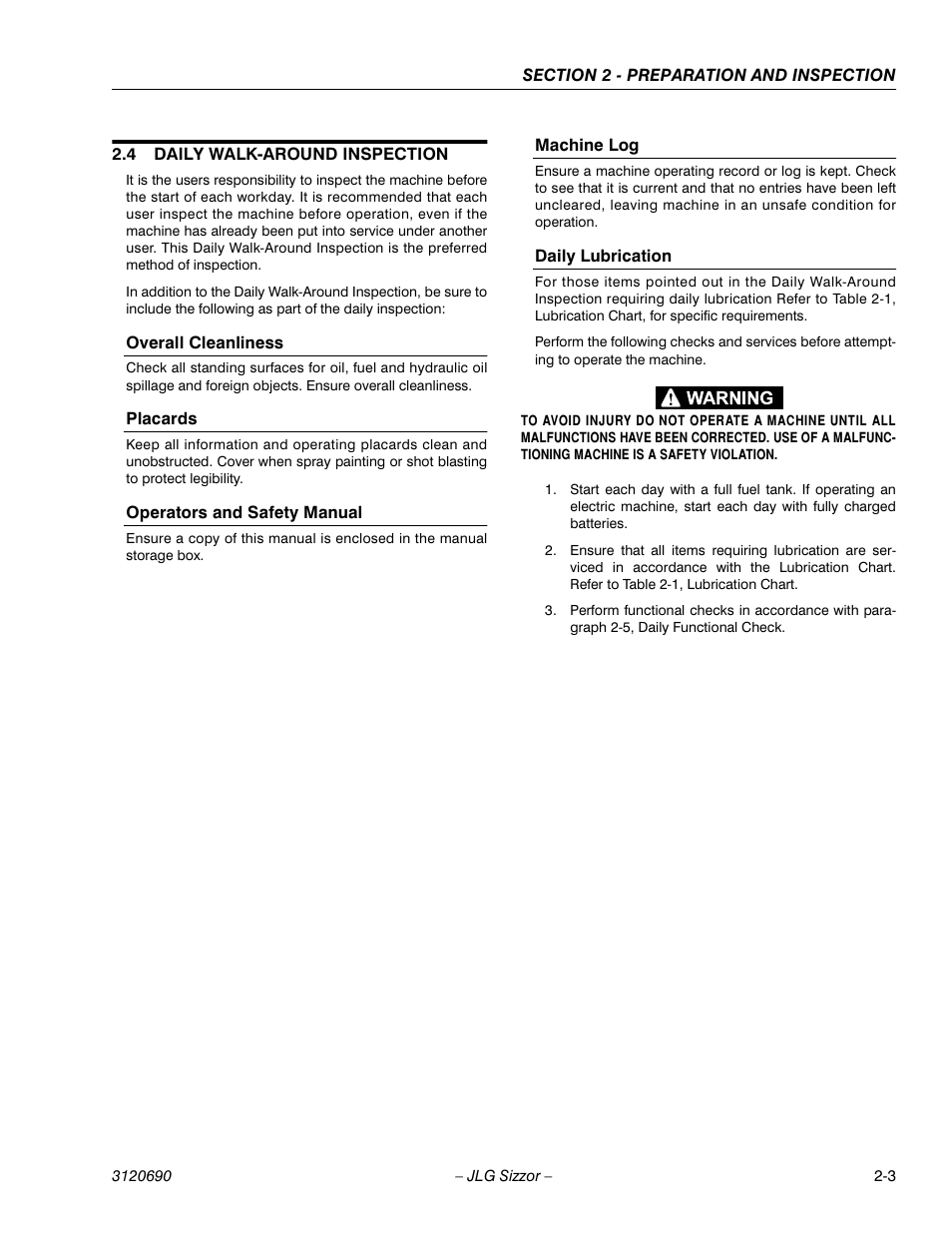 SECTION 2 - PREPARATION AND INSPECTION

2.4 DAILY WALK-AROUND INSPECTION

It is the users responsibility to inspect the machine before the start of each workday. It is recommended that each user inspect the machine before operation, even if the machine has already been put into service under another user. This Daily Walk-Around Inspection is the preferred method of inspection.

In addition to the Daily Walk-Around Inspection, be sure to include the following as part of the daily inspection:

Overall Cleanliness

Check all standing surfaces for oil, fuel and hydraulic oil spillage and foreign objects. Ensure overall cleanliness.

Placards

Keep all information and operating placards clean and unobstructed. Cover when spray painting or shot blasting to protect legibility.

Operators and Safety Manual

Ensure a copy of this manual is enclosed in the manual storage box.

Machine Log

Ensure a machine operating record or log is kept. Check to see that it is current and that no entries have been left uncleared, leaving machine in an unsafe condition for operation.

Daily Lubrication

For those items pointed out in the Daily Walk-Around Inspection requiring daily lubrication Refer to Table 2-1, Lubrication Chart, for specific requirements.

Perform the following checks and services before attempting to operate the machine.

WARNING

TO AVOID INJURY DO NOT OPERATE A MACHINE UNTIL ALL MALFUNCTIONS HAVE BEEN CORRECTED. USE OF A MALFUNCTIONING MACHINE IS A SAFETY VIOLATION.

1. Start each day with a full fuel tank. If operating an electric machine, start each day with fully charged batteries.

2. Ensure that all items requiring lubrication are serviced in accordance with the Lubrication Chart. Refer to Table 2-1, Lubrication Chart.

3. Perform functional checks in accordance with paragraph 2-5, Daily Functional Check.

3120690 – JLG Sizzor – 2-3